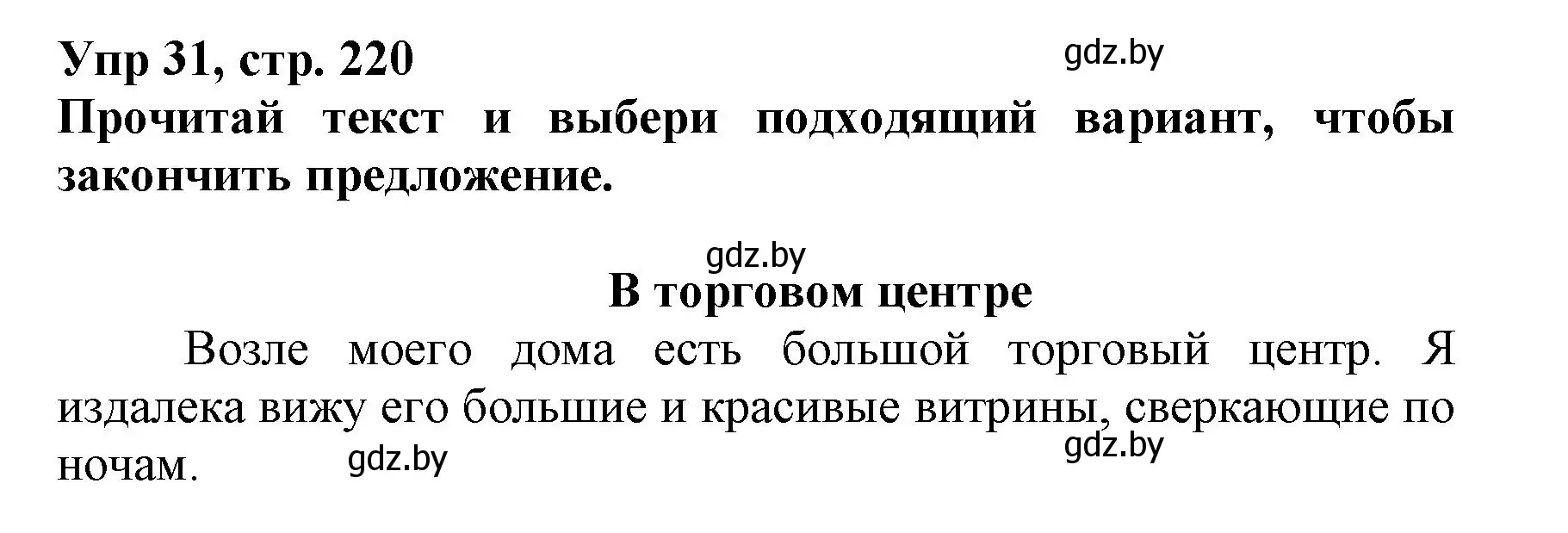 Упр 31, стр. 220
gdz.by
Прочитай текст и выбери подходящий вариант, чтобы закончить предложение.

gdz.by
В торговом центре

Возле моего дома есть большой торговый центр. Я издалека вижу его большие и красивые витрины, сверкающие по ночам.
gdz.by
gdz.by